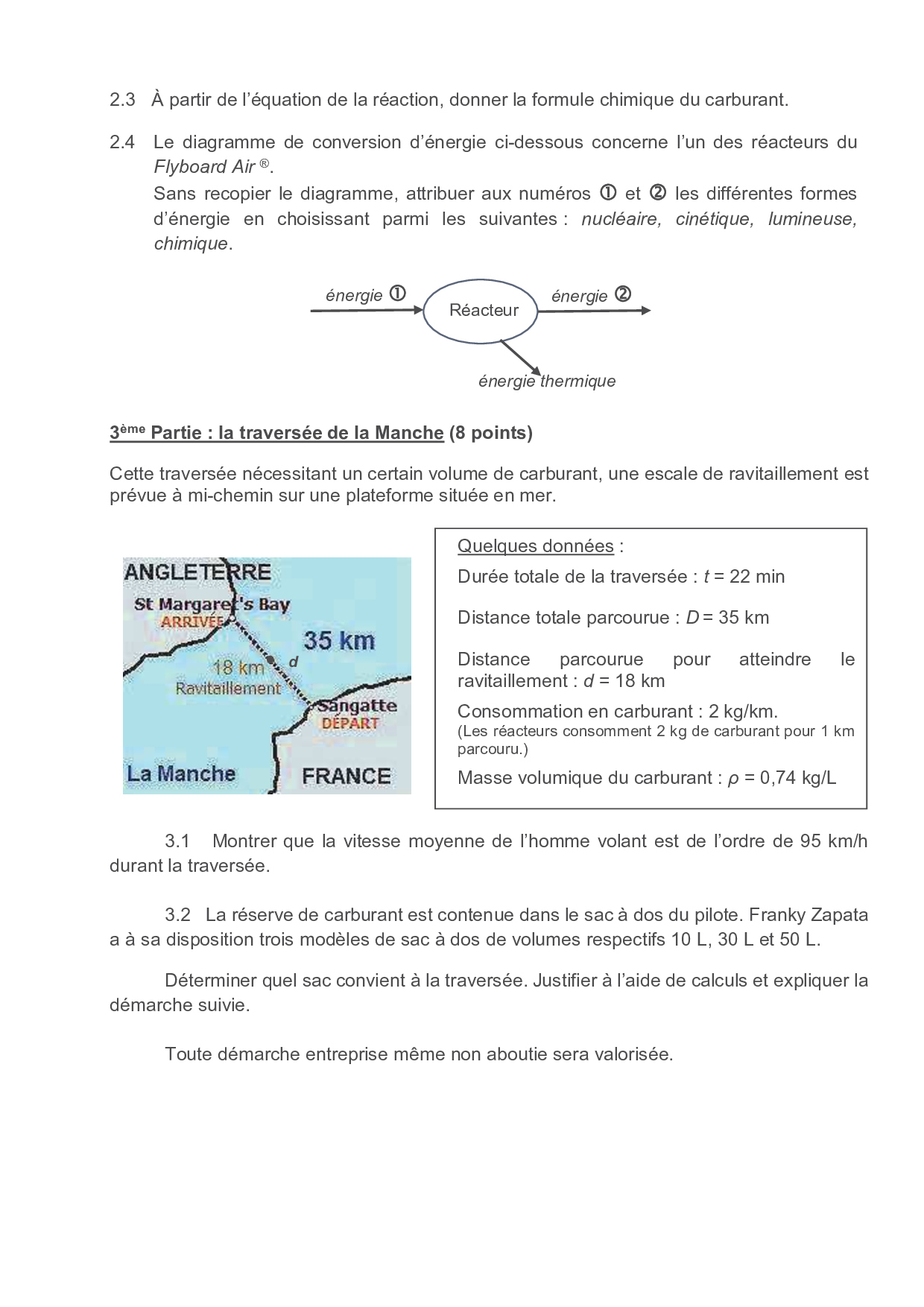 2.3 À partir de l'équation de la réaction, donner la formule chimique du carburant.

2.4 Le diagramme de conversion d'énergie ci-dessous concerne l'un des réacteurs du Flyboard Air ®.
Sans recopier le diagramme, attribuer aux numéros ① et ② les différentes formes d'énergie en choisissant parmi les suivantes : nucléaire, cinétique, lumineuse, chimique.

énergie ①
Réacteur
énergie ②
énergie thermique

3ème Partie : la traversée de la Manche (8 points)

Cette traversée nécessitant un certain volume de carburant, une escale de ravitaillement est prévue à mi-chemin sur une plateforme située en mer.

ANGLETERRE
St Margaret's Bay
ARRIVÉE
35 km
18 km
d
Ravitaillement
Sangatte
DÉPART
La Manche
FRANCE

Quelques données :
Durée totale de la traversée : $t$ = 22 min
Distance totale parcourue : $D$ = 35 km
Distance parcourue pour atteindre le ravitaillement : $d$ = 18 km
Consommation en carburant : 2 kg/km.
(Les réacteurs consomment 2 kg de carburant pour 1 km parcouru.)
Masse volumique du carburant : $\rho$ = 0,74 kg/L

3.1 Montrer que la vitesse moyenne de l'homme volant est de l'ordre de 95 km/h durant la traversée.

3.2 La réserve de carburant est contenue dans le sac à dos du pilote. Franky Zapata a à sa disposition trois modèles de sac à dos de volumes respectifs 10 L, 30 L et 50 L.

Déterminer quel sac convient à la traversée. Justifier à l'aide de calculs et expliquer la démarche suivie.

Toute démarche entreprise même non aboutie sera valorisée.